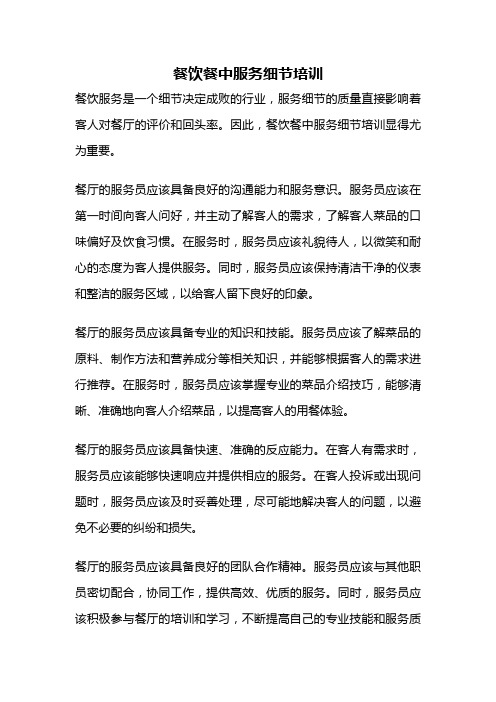 餐饮餐中服务细节培训

餐饮服务是一个细节决定成败的行业，服务细节的质量直接影响着客人对餐厅的评价和回头率。因此，餐饮餐中服务细节培训显得尤为重要。

餐厅的服务员应该具备良好的沟通能力和服务意识。服务员应该在第一时间向客人问好，并主动了解客人的需求，了解客人菜品的口味偏好及饮食习惯。在服务时，服务员应该礼貌待人，以微笑和耐心的态度为客人提供服务。同时，服务员应该保持清洁干净的仪表和整洁的服务区域，以给客人留下良好的印象。

餐厅的服务员应该具备专业的知识和技能。服务员应该了解菜品的原料、制作方法和营养成分等相关知识，并能够根据客人的需求进行推荐。在服务时，服务员应该掌握专业的菜品介绍技巧，能够清晰、准确地向客人介绍菜品，以提高客人的用餐体验。

餐厅的服务员应该具备快速、准确的反应能力。在客人有需求时，服务员应该能够快速响应并提供相应的服务。在客人投诉或出现问题时，服务员应该及时妥善处理，尽可能地解决客人的问题，以避免不必要的纠纷和损失。

餐厅的服务员应该具备良好的团队合作精神。服务员应该与其他职员密切配合，协同工作，提供高效、优质的服务。同时，服务员应该积极参与餐厅的培训和学习，不断提高自己的专业技能和服务质